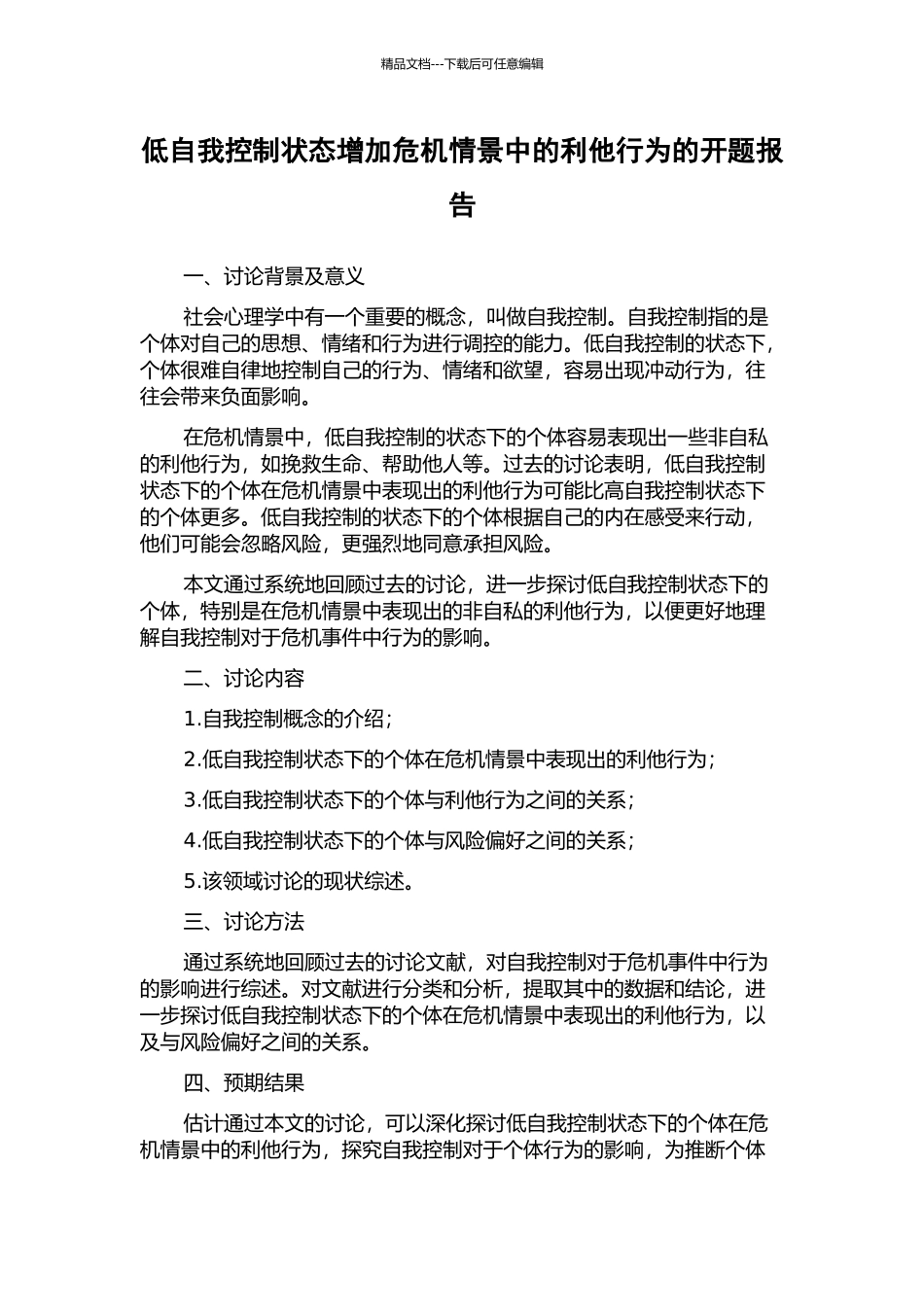 精品文档---下载后可任意编辑

低自我控制状态增加危机情景中的利他行为的开题报告

一、讨论背景及意义

社会心理学中有一个重要的概念，叫做自我控制。自我控制指的是个体对自己的思想、情绪和行为进行调控的能力。低自我控制的状态下，个体很难自律地控制自己的行为、情绪和欲望，容易出现冲动行为，往往会带来负面影响。

在危机情景中，低自我控制的状态下的个体容易表现出一些非自私的利他行为，如挽救生命、帮助他人等。过去的讨论表明，低自我控制状态下的个体在危机情景中表现出的利他行为可能比高自我控制状态下的个体更多。低自我控制的状态下的个体根据自己的内在感受来行动，他们可能会忽略风险，更强烈地同意承担风险。

本文通过系统地回顾过去的讨论，进一步探讨低自我控制状态下的个体，特别是在危机情景中表现出的非自私的利他行为，以便更好地理解自我控制对于危机事件中行为的影响。

二、讨论内容

1.自我控制概念的介绍；

2.低自我控制状态下的个体在危机情景中表现出的利他行为；

3.低自我控制状态下的个体与利他行为之间的关系；

4.低自我控制状态下的个体与风险偏好之间的关系；

5.该领域讨论的现状综述。

三、讨论方法

通过系统地回顾过去的讨论文献，对自我控制对于危机事件中行为的影响进行综述。对文献进行分类和分析，提取其中的数据和结论，进一步探讨低自我控制状态下的个体在危机情景中表现出的利他行为，以及与风险偏好之间的关系。

四、预期结果

估计通过本文的讨论，可以深化探讨低自我控制状态下的个体在危机情景中的利他行为，探究自我控制对于个体行为的影响，为推断个体